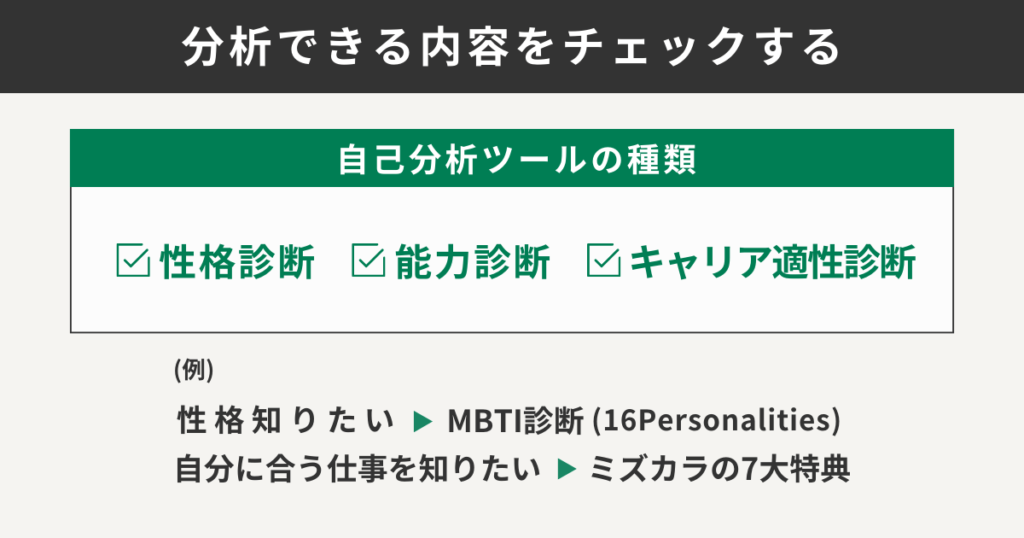 分析できる内容をチェックする

自己分析ツールの種類

☑ 性格診断 ☑ 能力診断 ☑ キャリア適性診断

(例)

性格知りたい ▶ MBTI診断 (16Personalities)

自分に合う仕事を知りたい ▶ ミズカラの7大特典